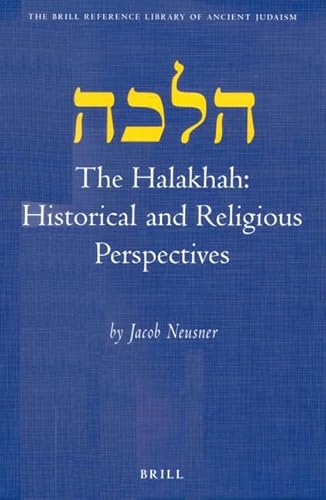 THE BRILL REFERENCE LIBRARY OF ANCIENT JUDAISM

הלכה

The Halakhah: Historical and Religious Perspectives

by Jacob Neusner

BRILL